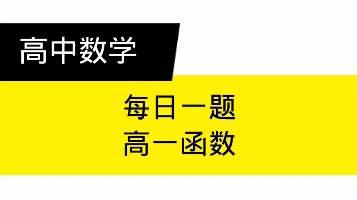 高中数学

每日一题
高一函数